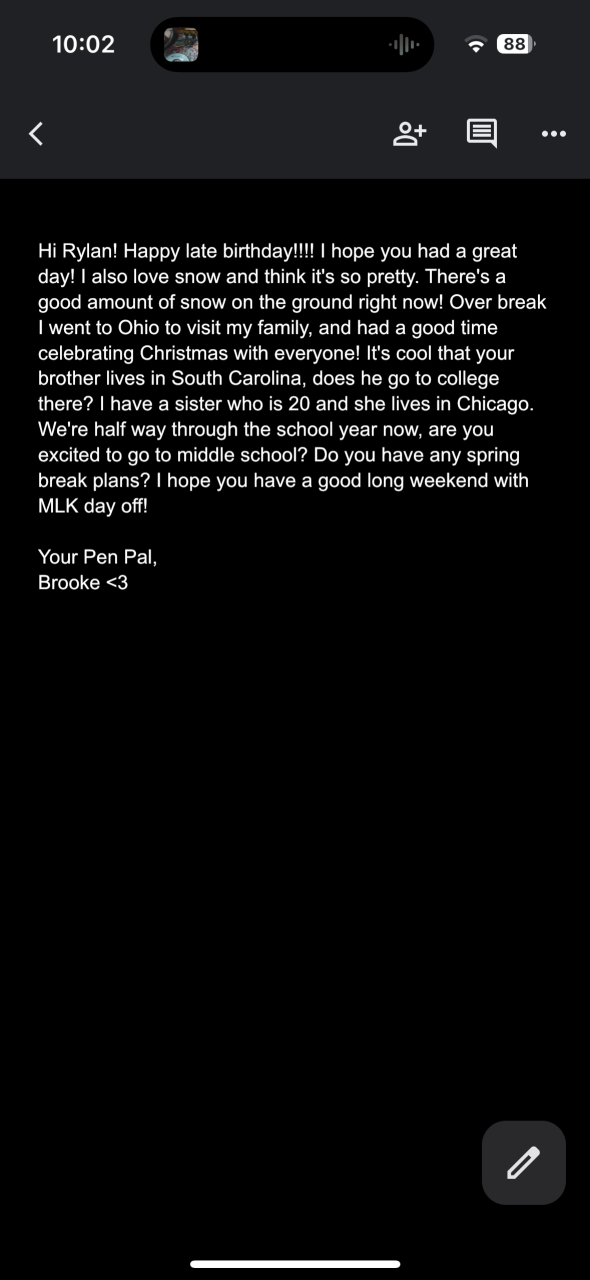 10:02

88

Hi Rylan! Happy late birthday!!!! I hope you had a great day! I also love snow and think it's so pretty. There's a good amount of snow on the ground right now! Over break I went to Ohio to visit my family, and had a good time celebrating Christmas with everyone! It's cool that your brother lives in South Carolina, does he go to college there? I have a sister who is 20 and she lives in Chicago. We're half way through the school year now, are you excited to go to middle school? Do you have any spring break plans? I hope you have a good long weekend with MLK day off!

Your Pen Pal,
Brooke <3